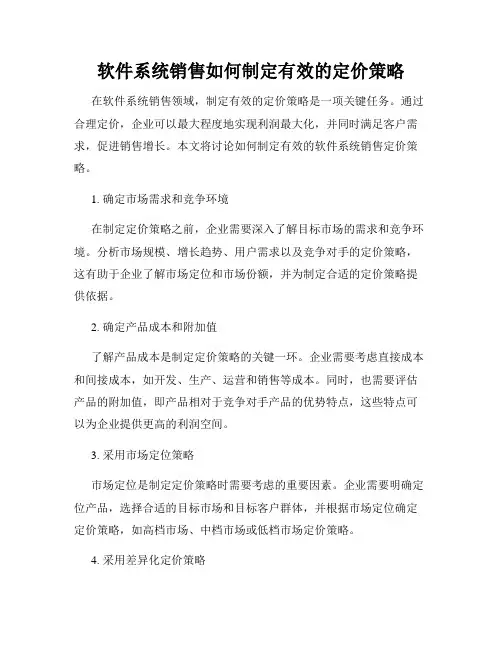 软件系统销售如何制定有效的定价策略

在软件系统销售领域，制定有效的定价策略是一项关键任务。通过合理定价，企业可以最大程度地实现利润最大化，并同时满足客户需求，促进销售增长。本文将讨论如何制定有效的软件系统销售定价策略。

1. 确定市场需求和竞争环境

在制定定价策略之前，企业需要深入了解目标市场的需求和竞争环境。分析市场规模、增长趋势、用户需求以及竞争对手的定价策略，这有助于企业了解市场定位和市场份额，并为制定合适的定价策略提供依据。

2. 确定产品成本和附加值

了解产品成本是制定定价策略的关键一环。企业需要考虑直接成本和间接成本，如开发、生产、运营和销售等成本。同时，也需要评估产品的附加值，即产品相对于竞争对手产品的优势特点，这些特点可以为企业提供更高的利润空间。

3. 采用市场定位策略

市场定位是制定定价策略时需要考虑的重要因素。企业需要明确定位产品，选择合适的目标市场和目标客户群体，并根据市场定位确定定价策略，如高档市场、中档市场或低档市场定价策略。

4. 采用差异化定价策略